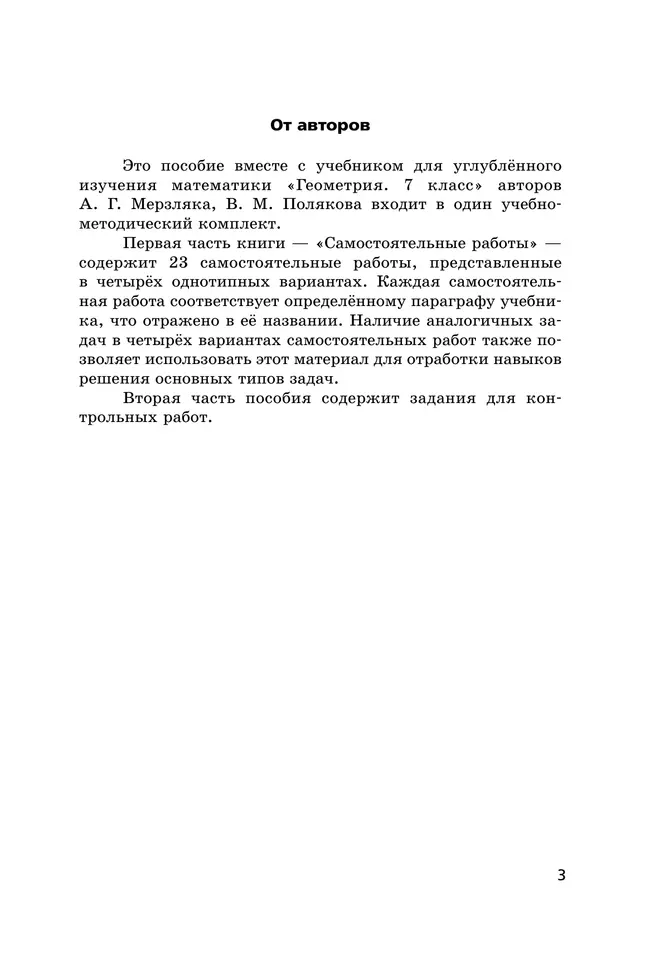 От авторов

Это пособие вместе с учебником для углублённого изучения математики «Геометрия. 7 класс» авторов А. Г. Мерзляка, В. М. Полякова входит в один учебно-методический комплект.

Первая часть книги — «Самостоятельные работы» — содержит 23 самостоятельные работы, представленные в четырёх однотипных вариантах. Каждая самостоятельная работа соответствует определённому параграфу учебника, что отражено в её названии. Наличие аналогичных задач в четырёх вариантах самостоятельных работ также позволяет использовать этот материал для отработки навыков решения основных типов задач.

Вторая часть пособия содержит задания для контрольных работ.

3